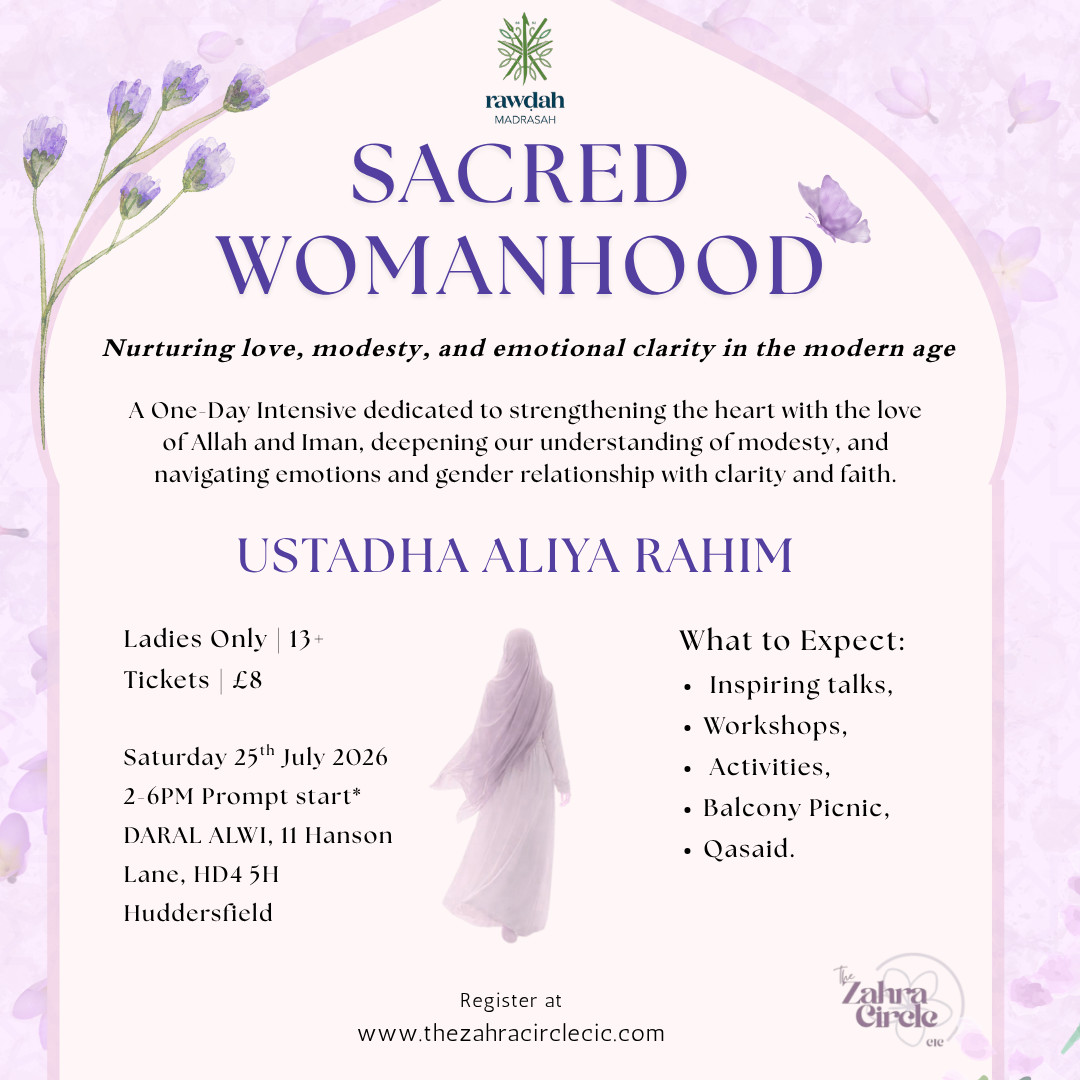 rawdah
MADRASAH

SACRED WOMANHOOD

Nurturing love, modesty, and emotional clarity in the modern age

A One-Day Intensive dedicated to strengthening the heart with the love of Allah and Iman, deepening our understanding of modesty, and navigating emotions and gender relationship with clarity and faith.

USTADHA ALIYA RAHIM

Ladies Only | 13+
Tickets | £8

Saturday 25$^{th}$ July 2026
2-6PM Prompt start*
DARAL ALWI, 11 Hanson Lane, HD4 5H
Huddersfield

What to Expect:
• Inspiring talks,
• Workshops,
• Activities,
• Balcony Picnic,
• Qasaid.

Register at
www.thezahracirclecic.com

The Zahra Circle cic